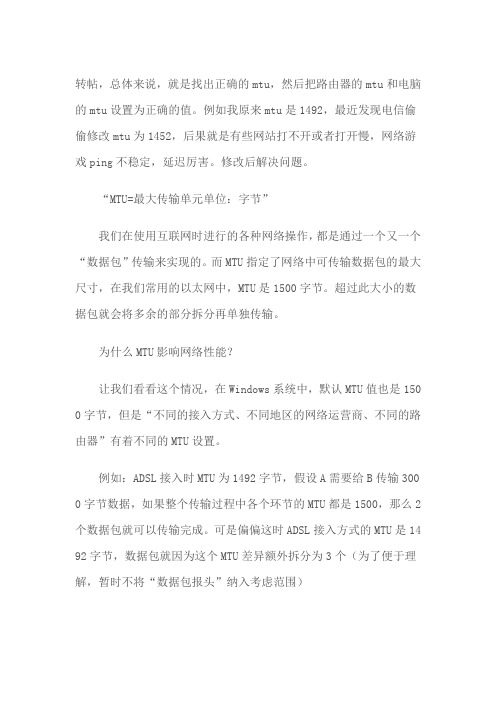 转帖，总体来说，就是找出正确的 mtu，然后把路由器的 mtu 和电脑的 mtu 设置为正确的值。例如我原来 mtu 是 1492，最近发现电信偷偷修改 mtu 为 1452，后果就是有些网站打不开或者打开慢，网络游戏 ping 不稳定，延迟厉害。修改后解决问题。

“MTU=最大传输单元单位：字节”

我们在使用互联网时进行的各种网络操作，都是通过一个又一个“数据包”传输来实现的。而 MTU 指定了网络中可传输数据包的最大尺寸，在我们常用的以太网中，MTU 是 1500 字节。超过此大小的数据包就会将多余的部分拆分再单独传输。

为什么 MTU 影响网络性能？

让我们看看这个情况，在 Windows 系统中，默认 MTU 值也是 1500 字节，但是“不同的接入方式、不同地区的网络运营商、不同的路由器”有着不同的 MTU 设置。

例如：ADSL 接入时 MTU 为 1492 字节，假设 A 需要给 B 传输 3000 字节数据，如果整个传输过程中各个环节的 MTU 都是 1500，那么 2 个数据包就可以传输完成。可是偏偏这时 ADSL 接入方式的 MTU 是 1492 字节，数据包就因为这个 MTU 差异额外拆分为 3 个（为了便于理解，暂时不将“数据包报头”纳入考虑范围）